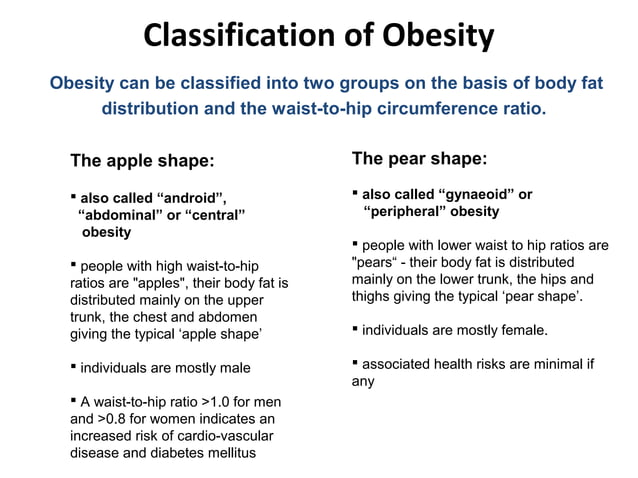 Classification of Obesity

Obesity can be classified into two groups on the basis of body fat distribution and the waist-to-hip circumference ratio.

The apple shape:

▪ also called “android”, “abdominal” or “central” obesity

▪ people with high waist-to-hip ratios are "apples", their body fat is distributed mainly on the upper trunk, the chest and abdomen giving the typical ‘apple shape’

▪ individuals are mostly male

▪ A waist-to-hip ratio >1.0 for men and >0.8 for women indicates an increased risk of cardio-vascular disease and diabetes mellitus

The pear shape:

▪ also called “gynaeoid” or “peripheral” obesity

▪ people with lower waist to hip ratios are "pears“ - their body fat is distributed mainly on the lower trunk, the hips and thighs giving the typical ‘pear shape’.

▪ individuals are mostly female.

▪ associated health risks are minimal if any